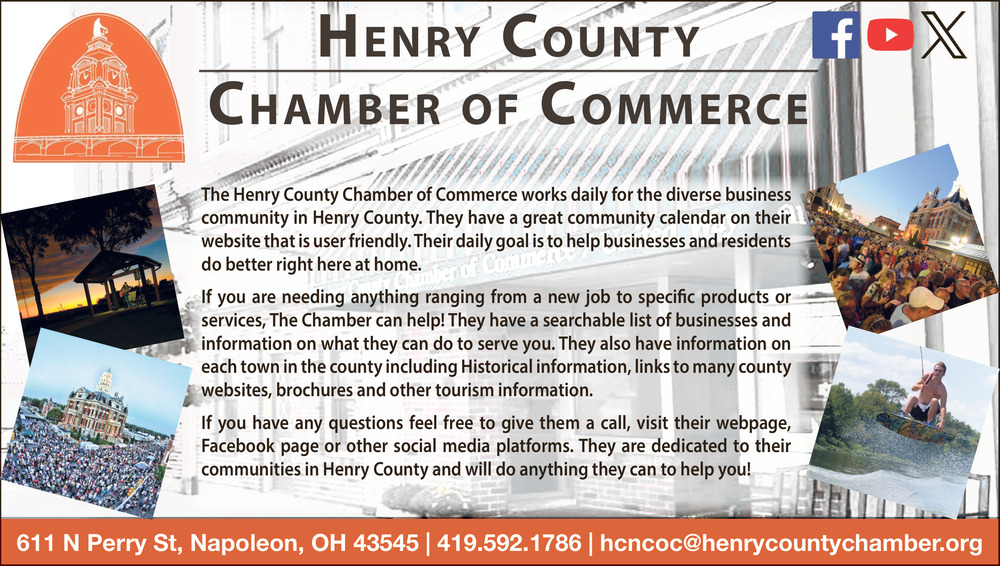 HENRY COUNTY
CHAMBER OF COMMERCE

The Henry County Chamber of Commerce works daily for the diverse business community in Henry County. They have a great community calendar on their website that is user friendly. Their daily goal is to help businesses and residents do better right here at home.

If you are needing anything ranging from a new job to specific products or services, The Chamber can help! They have a searchable list of businesses and information on what they can do to serve you. They also have information on each town in the county including Historical information, links to many county websites, brochures and other tourism information.

If you have any questions feel free to give them a call, visit their webpage, Facebook page or other social media platforms. They are dedicated to their communities in Henry County and will do anything they can to help you!

611 N Perry St, Napoleon, OH 43545 | 419.592.1786 | hcncoc@henrycountychamber.org